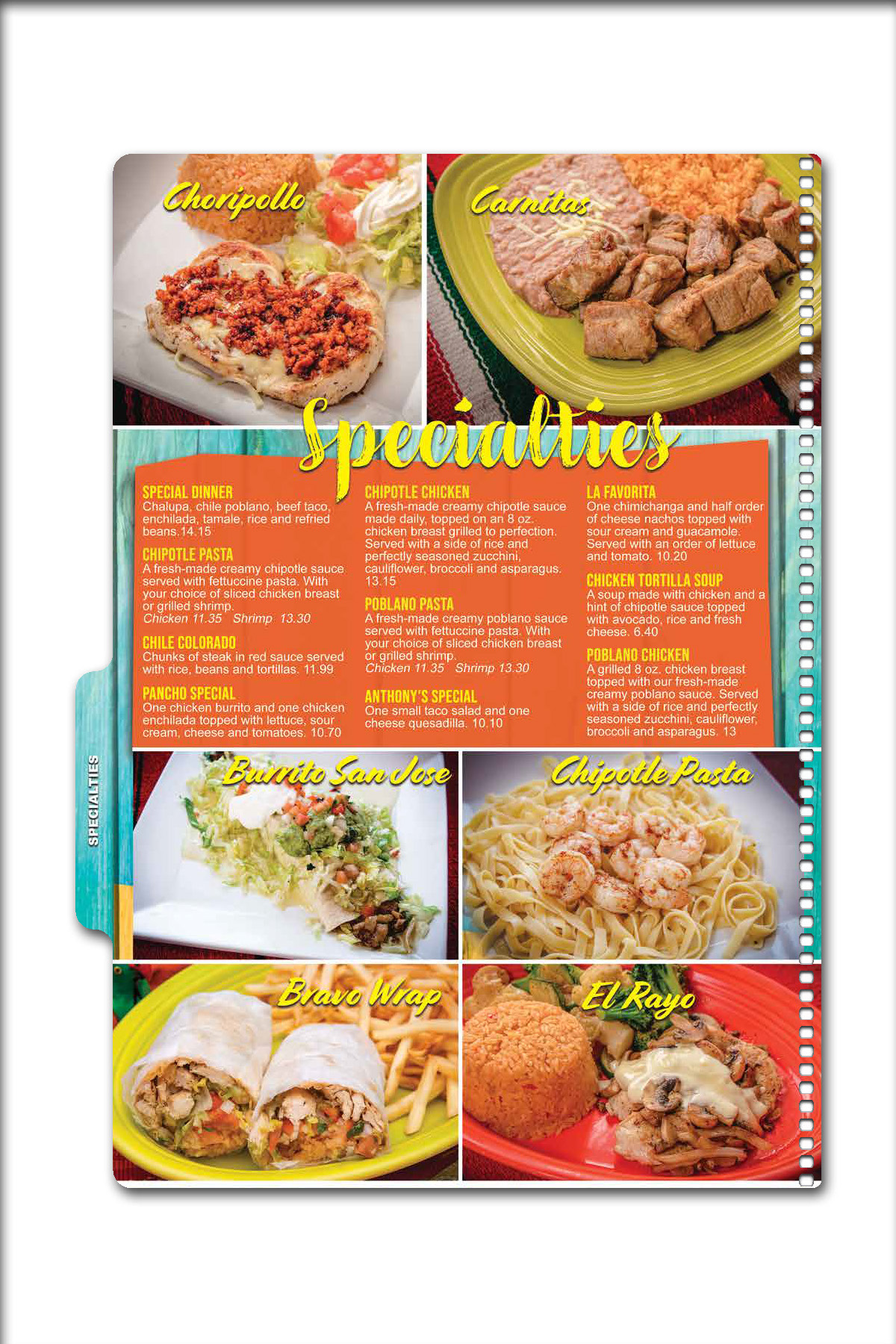 Choripollo

Carnitas

Specialties

SPECIAL DINNER
Chalupa, chile poblano, beef taco, enchilada, tamale, rice and refried beans.14.15

CHIPOTLE PASTA
A fresh-made creamy chipotle sauce served with fettuccine pasta. With your choice of sliced chicken breast or grilled shrimp.
Chicken 11.35 Shrimp 13.30

CHILE COLORADO
Chunks of steak in red sauce served with rice, beans and tortillas. 11.99

PANCHO SPECIAL
One chicken burrito and one chicken enchilada topped with lettuce, sour cream, cheese and tomatoes. 10.70

CHIPOTLE CHICKEN
A fresh-made creamy chipotle sauce made daily, topped on an 8 oz. chicken breast grilled to perfection. Served with a side of rice and perfectly seasoned zucchini, cauliflower, broccoli and asparagus. 13.15

POBLANO PASTA
A fresh-made creamy poblano sauce served with fettuccine pasta. With your choice of sliced chicken breast or grilled shrimp.
Chicken 11.35 Shrimp 13.30

ANTHONY'S SPECIAL
One small taco salad and one cheese quesadilla. 10.10

LA FAVORITA
One chimichanga and half order of cheese nachos topped with sour cream and guacamole. Served with an order of lettuce and tomato. 10.20

CHICKEN TORTILLA SOUP
A soup made with chicken and a hint of chipotle sauce topped with avocado, rice and fresh cheese. 6.40

POBLANO CHICKEN
A grilled 8 oz. chicken breast topped with our fresh-made creamy poblano sauce. Served with a side of rice and perfectly seasoned zucchini, cauliflower, broccoli and asparagus. 13

SPECIALTIES

Burrito San Jose

Chipotle Pasta

Bravo Wrap

El Rayo